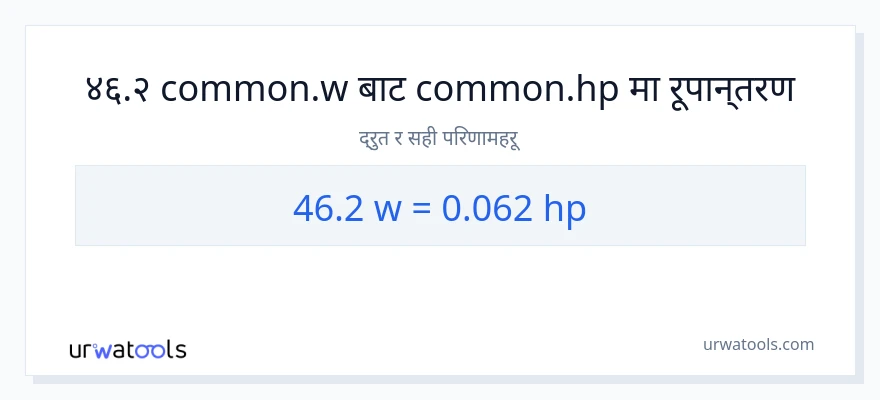 ४६.२ common.w बाट common.hp मा रूपान्तरण

द्रुत र सही परिणामहरू

46.2 w = 0.062 hp

urwatools

urwatools.com